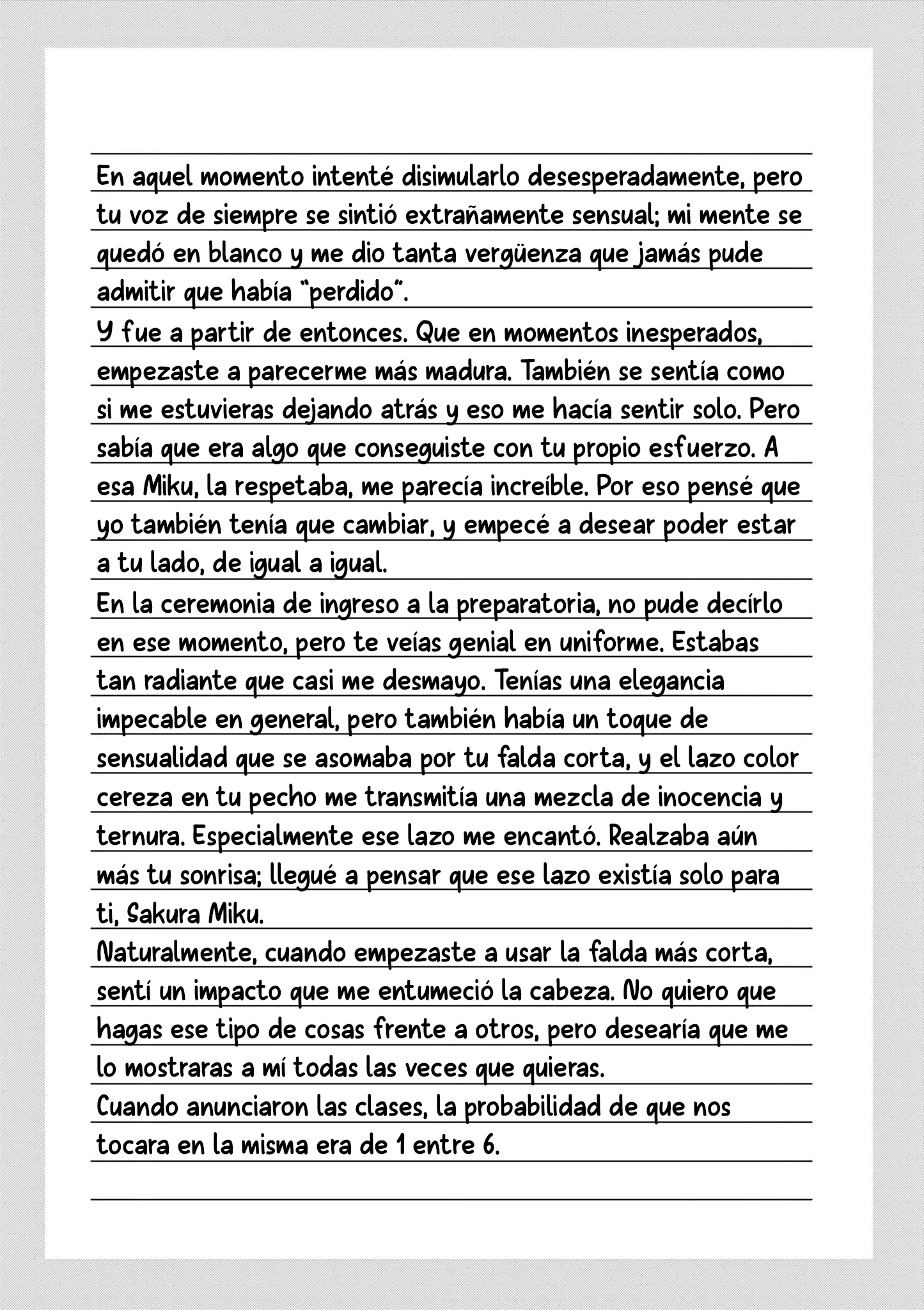 En aquel momento intenté disimularlo desesperadamente, pero tu voz de siempre se sintió extrañamente sensual; mi mente se quedó en blanco y me dio tanta vergüenza que jamás pude admitir que había "perdido".
Y fue a partir de entonces. Que en momentos inesperados, empezaste a parecerme más madura. También se sentía como si me estuvieras dejando atrás y eso me hacía sentir solo. Pero sabía que era algo que conseguiste con tu propio esfuerzo. A esa Miku, la respetaba, me parecía increíble. Por eso pensé que yo también tenía que cambiar, y empecé a desear poder estar a tu lado, de igual a igual.
En la ceremonia de ingreso a la preparatoria, no pude decírlo en ese momento, pero te veías genial en uniforme. Estabas tan radiante que casi me desmayo. Tenías una elegancia impecable en general, pero también había un toque de sensualidad que se asomaba por tu falda corta, y el lazo color cereza en tu pecho me transmitía una mezcla de inocencia y ternura. Especialmente ese lazo me encantó. Realzaba aún más tu sonrisa; llegué a pensar que ese lazo existía solo para ti, Sakura Miku.
Naturalmente, cuando empezaste a usar la falda más corta, sentí un impacto que me entumeció la cabeza. No quiero que hagas ese tipo de cosas frente a otros, pero desearía que me lo mostraras a mí todas las veces que quieras.
Cuando anunciaron las clases, la probabilidad de que nos tocara en la misma era de 1 entre 6.